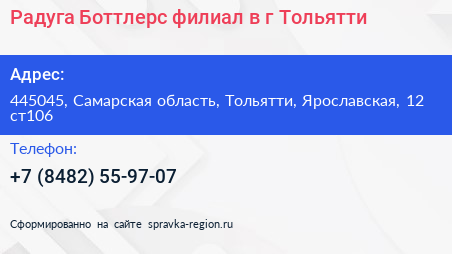 Радуга Боттлерс филиал в г Тольятти

Адрес:

445045, Самарская область, Тольятти, Ярославская, 12 ст106

Телефон:

+7 (8482) 55-97-07

Сформированно на сайте spravka-region.ru